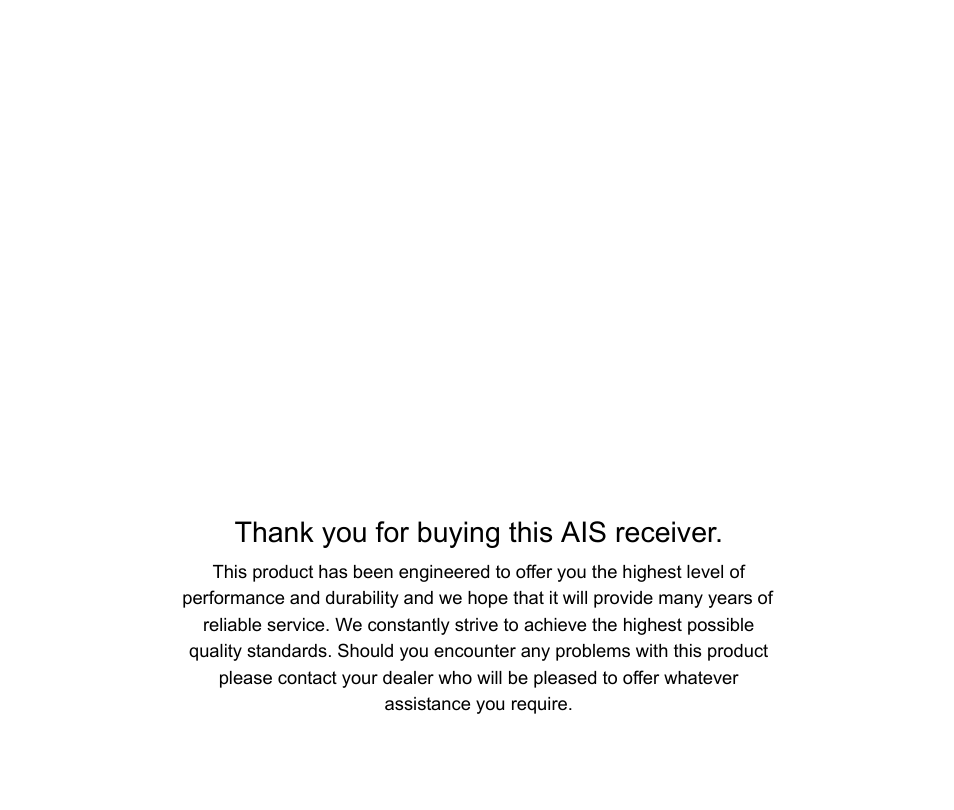 Thank you for buying this AIS receiver.

This product has been engineered to offer you the highest level of performance and durability and we hope that it will provide many years of reliable service. We constantly strive to achieve the highest possible quality standards. Should you encounter any problems with this product please contact your dealer who will be pleased to offer whatever assistance you require.